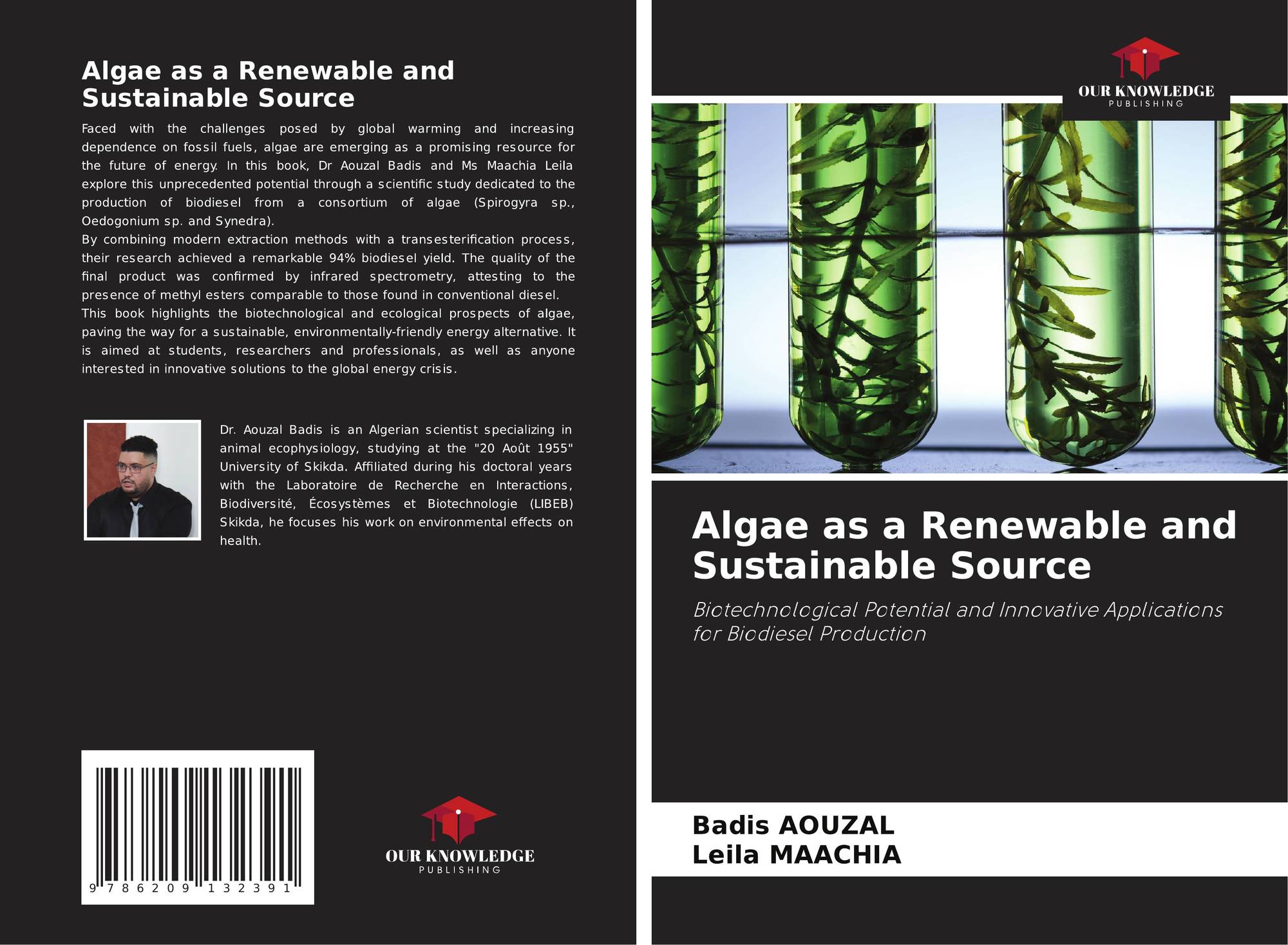 Algae as a Renewable and Sustainable Source

Faced with the challenges posed by global warming and increasing dependence on fossil fuels, algae are emerging as a promising resource for the future of energy. In this book, Dr Aouzal Badis and Ms Maachia Leila explore this unprecedented potential through a scientific study dedicated to the production of biodiesel from a consortium of algae (Spirogyra sp., Oedogonium sp. and Synedra).
By combining modern extraction methods with a transesterification process, their research achieved a remarkable 94% biodiesel yield. The quality of the final product was confirmed by infrared spectrometry, attesting to the presence of methyl esters comparable to those found in conventional diesel.
This book highlights the biotechnological and ecological prospects of algae, paving the way for a sustainable, environmentally-friendly energy alternative. It is aimed at students, researchers and professionals, as well as anyone interested in innovative solutions to the global energy crisis.

Dr. Aouzal Badis is an Algerian scientist specializing in animal ecophysiology, studying at the "20 Août 1955" University of Skikda. Affiliated during his doctoral years with the Laboratoire de Recherche en Interactions, Biodiversité, Écosystèmes et Biotechnologie (LIBEB) Skikda, he focuses his work on environmental effects on health.

9 786209 132391

OUR KNOWLEDGE
PUBLISHING

OUR KNOWLEDGE
PUBLISHING

Algae as a Renewable and Sustainable Source

Biotechnological Potential and Innovative Applications for Biodiesel Production

Badis AOUZAL
Leila MAACHIA